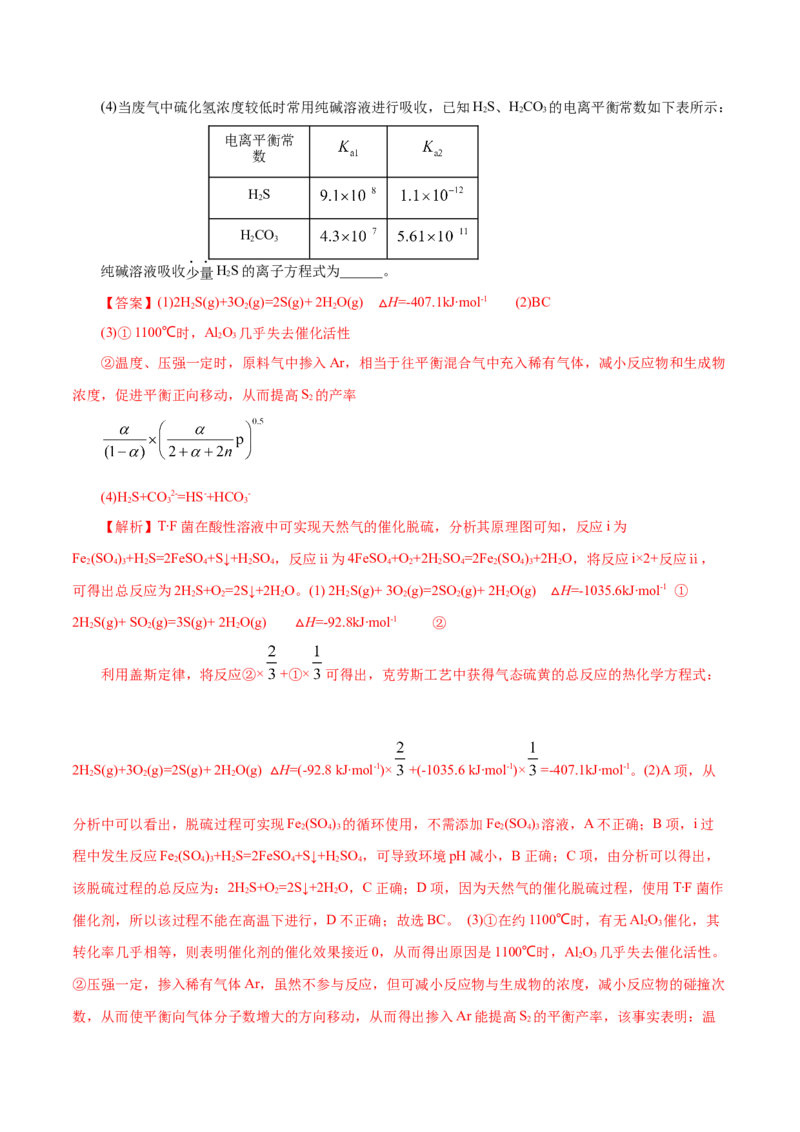 (4)当废气中硫化氢浓度较低时常用纯碱溶液进行吸收，已知 $H_2S$、$H_2CO_3$ 的电离平衡常数如下表所示：

| 电离平衡常数 | $K_{a1}$ | $K_{a2}$ |
|---|---|---|
| $H_2S$ | $9.1\times10^{\ 8}$ | $1.1\times10^{-12}$ |
| $H_2CO_3$ | $4.3\times10^{\ 7}$ | $5.61\times10^{\ 11}$ |

纯碱溶液吸收少量 $H_2S$ 的离子方程式为______。

【答案】(1)$2H_2S(g)+3O_2(g)=2S(g)+2H_2O(g)$　$\Delta H$=-407.1kJ·mol$^{-1}$　(2)BC

(3)① 1100℃时，$Al_2O_3$ 几乎失去催化活性

②温度、压强一定时，原料气中掺入 Ar，相当于往平衡混合气中充入稀有气体，减小反应物和生成物浓度，促进平衡正向移动，从而提高 $S_2$ 的产率

$\frac{\alpha}{(1-\alpha)}\times\left(\frac{\alpha}{2+\alpha+2n}p\right)^{0.5}$

(4)$H_2S+CO_3^{2-}=HS^-+HCO_3^-$

【解析】T·F 菌在酸性溶液中可实现天然气的催化脱硫，分析其原理图可知，反应 i 为 $Fe_2(SO_4)_3+H_2S=2FeSO_4+S\downarrow+H_2SO_4$，反应 ii 为 $4FeSO_4+O_2+2H_2SO_4=2Fe_2(SO_4)_3+2H_2O$，将反应 i×2+反应 ii，可得出总反应为 $2H_2S+O_2=2S\downarrow+2H_2O$。(1) $2H_2S(g)+3O_2(g)=2SO_2(g)+2H_2O(g)$　$\Delta H$=-1035.6kJ·mol$^{-1}$　①

$2H_2S(g)+SO_2(g)=3S(g)+2H_2O(g)$　$\Delta H$=-92.8kJ·mol$^{-1}$　②

利用盖斯定律，将反应②×$\frac{2}{3}$+①×$\frac{1}{3}$可得出，克劳斯工艺中获得气态硫黄的总反应的热化学方程式：

$2H_2S(g)+3O_2(g)=2S(g)+2H_2O(g)$　$\Delta H$=(-92.8 kJ·mol$^{-1}$)×$\frac{2}{3}$+(-1035.6 kJ·mol$^{-1}$)×$\frac{1}{3}$=-407.1kJ·mol$^{-1}$。(2)A 项，从分析中可以看出，脱硫过程可实现 $Fe_2(SO_4)_3$ 的循环使用，不需添加 $Fe_2(SO_4)_3$ 溶液，A 不正确；B 项，i 过程中发生反应 $Fe_2(SO_4)_3+H_2S=2FeSO_4+S\downarrow+H_2SO_4$，可导致环境 pH 减小，B 正确；C 项，由分析可以得出，该脱硫过程的总反应为：$2H_2S+O_2=2S\downarrow+2H_2O$，C 正确；D 项，因为天然气的催化脱硫过程，使用 T·F 菌作催化剂，所以该过程不能在高温下进行，D 不正确；故选 BC。 (3)①在约 1100℃时，有无 $Al_2O_3$ 催化，其转化率几乎相等，则表明催化剂的催化效果接近 0，从而得出原因是 1100℃时，$Al_2O_3$ 几乎失去催化活性。②压强一定，掺入稀有气体 Ar，虽然不参与反应，但可减小反应物与生成物的浓度，减小反应物的碰撞次数，从而使平衡向气体分子数增大的方向移动，从而得出掺入 Ar 能提高 $S_2$ 的平衡产率，该事实表明：温